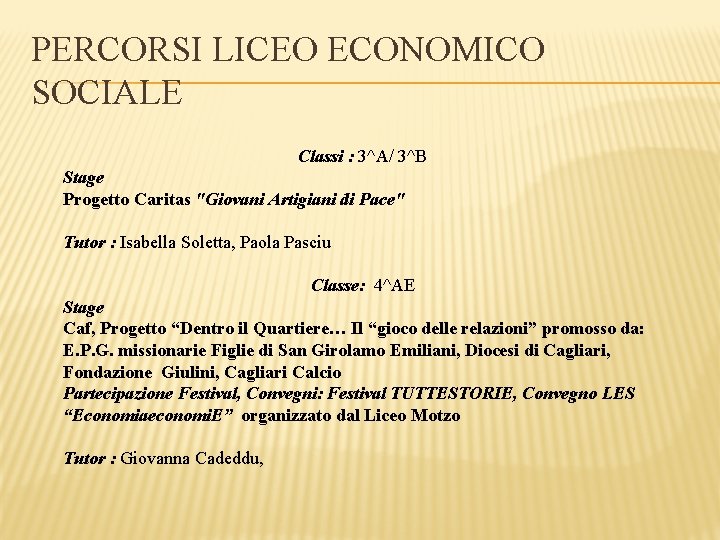 PERCORSI LICEO ECONOMICO SOCIALE

Classi : 3^A/ 3^B
Stage
Progetto Caritas "Giovani Artigiani di Pace"

Tutor : Isabella Soletta, Paola Pasciu

Classe: 4^AE
Stage
Caf, Progetto “Dentro il Quartiere… Il “gioco delle relazioni” promosso da: E.P.G. missionarie Figlie di San Girolamo Emiliani, Diocesi di Cagliari, Fondazione Giulini, Cagliari Calcio
Partecipazione Festival, Convegni: Festival TUTTESTORIE, Convegno LES “EconomiaeconomiE” organizzato dal Liceo Motzo

Tutor : Giovanna Cadeddu,